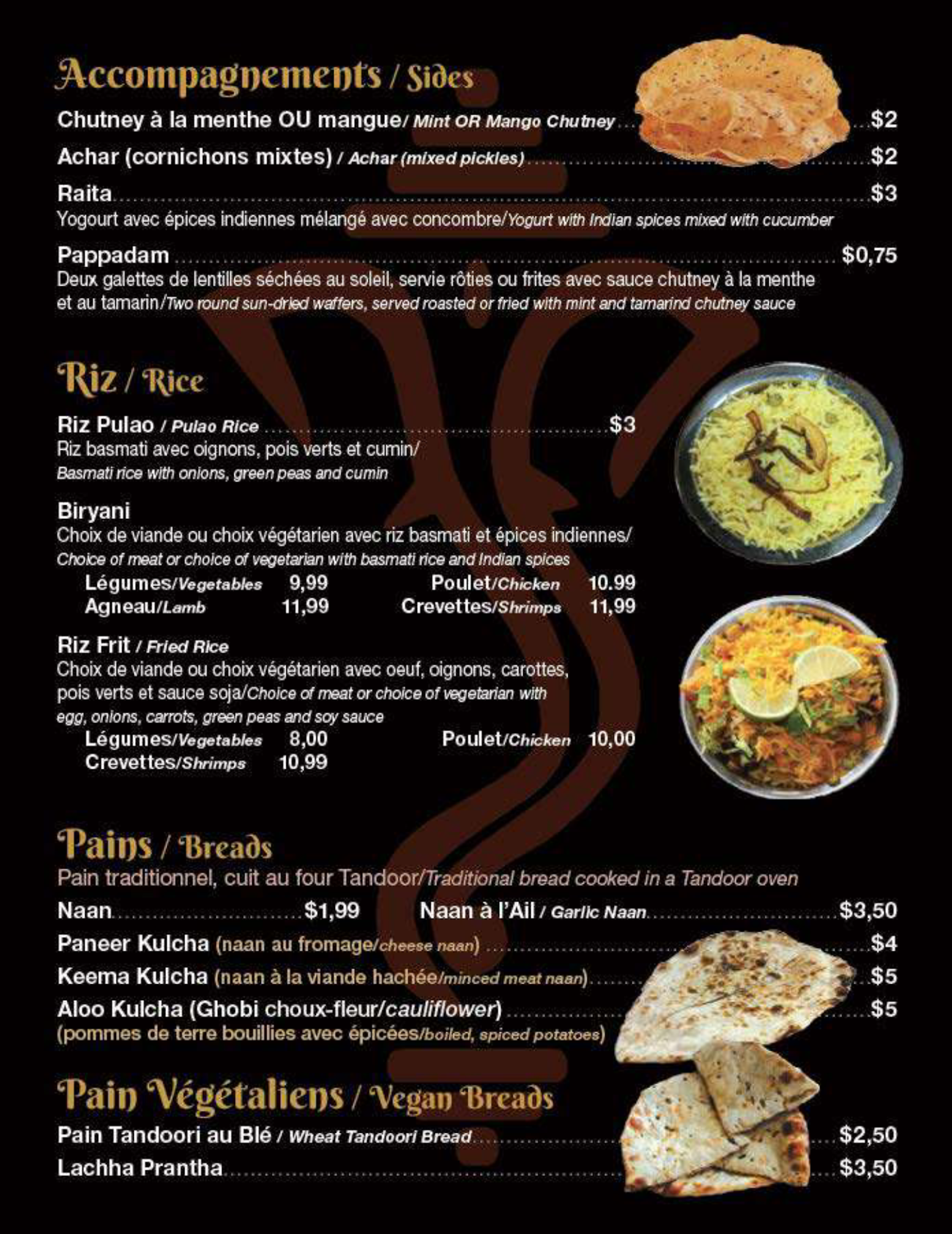 Accompagnements / Sides

Chutney à la menthe OU mangue/ Mint OR Mango Chutney ... $2

Achar (cornichons mixtes) / Achar (mixed pickles) ... $2

Raita ... $3
Yogourt avec épices indiennes mélangé avec concombre/Yogurt with Indian spices mixed with cucumber

Pappadam ... $0,75
Deux galettes de lentilles séchées au soleil, servie rôties ou frites avec sauce chutney à la menthe et au tamarin/Two round sun-dried waffers, served roasted or fried with mint and tamarind chutney sauce

Riz / Rice

Riz Pulao / Pulao Rice ... $3
Riz basmati avec oignons, pois verts et cumin/
Basmati rice with onions, green peas and cumin

Biryani
Choix de viande ou choix végétarien avec riz basmati et épices indiennes/
Choice of meat or choice of vegetarian with basmati rice and Indian spices
Légumes/Vegetables 9,99 Poulet/Chicken 10.99
Agneau/Lamb 11,99 Crevettes/Shrimps 11,99

Riz Frit / Fried Rice
Choix de viande ou choix végétarien avec oeuf, oignons, carottes, pois verts et sauce soja/Choice of meat or choice of vegetarian with egg, onions, carrots, green peas and soy sauce
Légumes/Vegetables 8,00 Poulet/Chicken 10,00
Crevettes/Shrimps 10,99

Pains / Breads
Pain traditionnel, cuit au four Tandoor/Traditional bread cooked in a Tandoor oven

Naan ... $1,99 Naan à l'Ail / Garlic Naan ... $3,50

Paneer Kulcha (naan au fromage/cheese naan) ... $4

Keema Kulcha (naan à la viande hachée/minced meat naan) ... $5

Aloo Kulcha (Ghobi choux-fleur/cauliflower) ... $5
(pommes de terre bouillies avec épicées/boiled, spiced potatoes)

Pain Végétaliens / Vegan Breads

Pain Tandoori au Blé / Wheat Tandoori Bread ... $2,50

Lachha Prantha ... $3,50